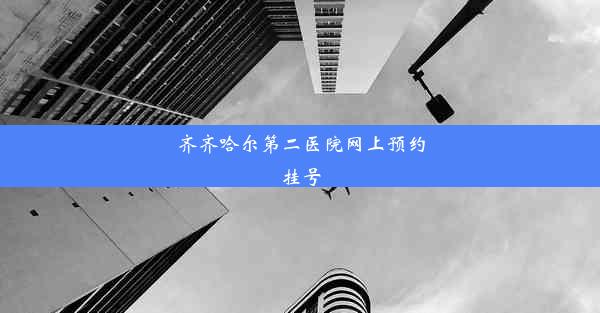 齐齐哈尔第二医院网上预约挂号